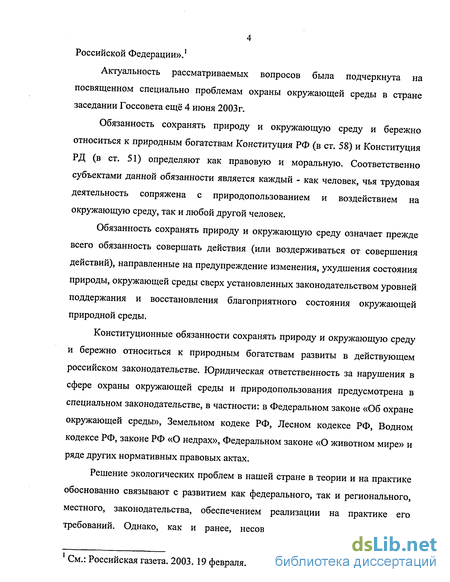 4

Российской Федерации».$^1$

Актуальность рассматриваемых вопросов была подчеркнута на посвященном специально проблемам охраны окружающей среды в стране заседании Госсовета ещё 4 июня 2003г.

Обязанность сохранять природу и окружающую среду и бережно относиться к природным богатствам Конституция РФ (в ст. 58) и Конституция РД (в ст. 51) определяют как правовую и моральную. Соответственно субъектами данной обязанности является каждый - как человек, чья трудовая деятельность сопряжена с природопользованием и воздействием на окружающую среду, так и любой другой человек.

Обязанность сохранять природу и окружающую среду означает прежде всего обязанность совершать действия (или воздерживаться от совершения действий), направленные на предупреждение изменения, ухудшения состояния природы, окружающей среды сверх установленных законодательством уровней поддержания и восстановления благоприятного состояния окружающей природной среды.

Конституционные обязанности сохранять природу и окружающую среду и бережно относиться к природным богатствам развиты в действующем российском законодательстве. Юридическая ответственность за нарушения в сфере охраны окружающей среды и природопользования предусмотрена в специальном законодательстве, в частности: в Федеральном законе «Об охране окружающей среды», Земельном кодексе РФ, Лесном кодексе РФ, Водном кодексе РФ, законе РФ «О недрах», Федеральном законе «О животном мире» и ряде других нормативных правовых актах.

Решение экологических проблем в нашей стране в теории и на практике обоснованно связывают с развитием как федерального, так и регионального, местного, законодательства, обеспечением реализации на практике его требований. Однако, как и ранее, несов

$^1$ См.: Российская газета. 2003. 19 февраля.

dsLib.net
библиотека диссертаций